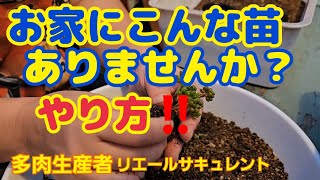 お家にこんな苗
ありませんか？
やり方‼

多肉生産者 リエールサキュレント